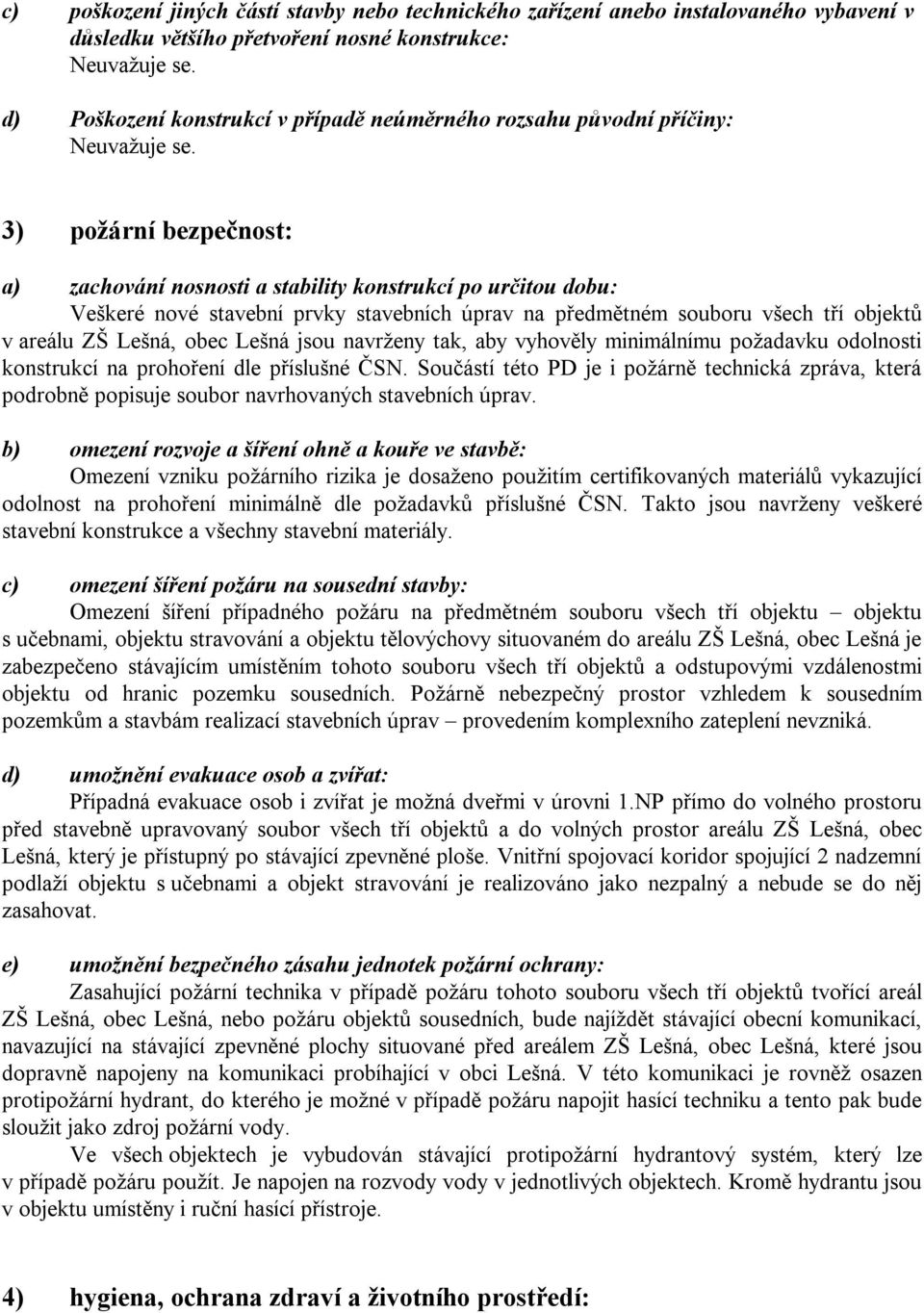 c) poškození jiných částí stavby nebo technického zařízení anebo instalovaného vybavení v důsledku většího přetvoření nosné konstrukce:
Neuvažuje se.

d) Poškození konstrukcí v případě neúměrného rozsahu původní příčiny:
Neuvažuje se.

3) požární bezpečnost:

a) zachování nosnosti a stability konstrukcí po určitou dobu:
Veškeré nové stavební prvky stavebních úprav na předmětném souboru všech tří objektů v areálu ZŠ Lešná, obec Lešná jsou navrženy tak, aby vyhověly minimálnímu požadavku odolnosti konstrukcí na prohoření dle příslušné ČSN. Součástí této PD je i požárně technická zpráva, která podrobně popisuje soubor navrhovaných stavebních úprav.

b) omezení rozvoje a šíření ohně a kouře ve stavbě:
Omezení vzniku požárního rizika je dosaženo použitím certifikovaných materiálů vykazující odolnost na prohoření minimálně dle požadavků příslušné ČSN. Takto jsou navrženy veškeré stavební konstrukce a všechny stavební materiály.

c) omezení šíření požáru na sousední stavby:
Omezení šíření případného požáru na předmětném souboru všech tří objektu – objektu s učebnami, objektu stravování a objektu tělovýchovy situovaném do areálu ZŠ Lešná, obec Lešná je zabezpečeno stávajícím umístěním tohoto souboru všech tří objektů a odstupovými vzdálenostmi objektu od hranic pozemku sousedních. Požárně nebezpečný prostor vzhledem k sousedním pozemkům a stavbám realizací stavebních úprav – provedením komplexního zateplení nevzniká.

d) umožnění evakuace osob a zvířat:
Případná evakuace osob i zvířat je možná dveřmi v úrovni 1.NP přímo do volného prostoru před stavebně upravovaný soubor všech tří objektů a do volných prostor areálu ZŠ Lešná, obec Lešná, který je přístupný po stávající zpevněné ploše. Vnitřní spojovací koridor spojující 2 nadzemní podlaží objektu s učebnami a objekt stravování je realizováno jako nezpalný a nebude se do něj zasahovat.

e) umožnění bezpečného zásahu jednotek požární ochrany:
Zasahující požární technika v případě požáru tohoto souboru všech tří objektů tvořící areál ZŠ Lešná, obec Lešná, nebo požáru objektů sousedních, bude najíždět stávající obecní komunikací, navazující na stávající zpevněné plochy situované před areálem ZŠ Lešná, obec Lešná, které jsou dopravně napojeny na komunikaci probíhající v obci Lešná. V této komunikaci je rovněž osazen protipožární hydrant, do kterého je možné v případě požáru napojit hasící techniku a tento pak bude sloužit jako zdroj požární vody.
Ve všech objektech je vybudován stávající protipožární hydrantový systém, který lze v případě požáru použít. Je napojen na rozvody vody v jednotlivých objektech. Kromě hydrantu jsou v objektu umístěny i ruční hasící přístroje.

4) hygiena, ochrana zdraví a životního prostředí: